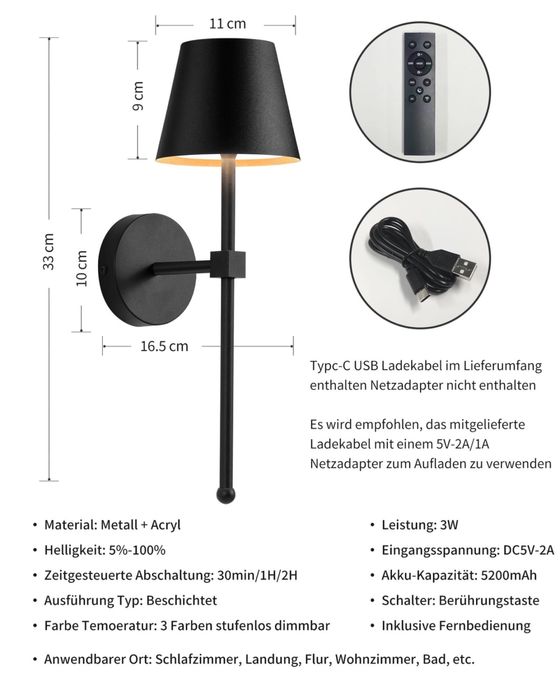 11 cm

9 cm

33 cm

10 cm

16.5 cm

Typc-C USB Ladekabel im Lieferumfang enthalten Netzadapter nicht enthalten

Es wird empfohlen, das mitgelieferte Ladekabel mit einem 5V-2A/1A Netzadapter zum Aufladen zu verwenden

• Material: Metall + Acryl
• Helligkeit: 5%-100%
• Zeitgesteuerte Abschaltung: 30min/1H/2H
• Ausführung Typ: Beschichtet
• Farbe Temoeratur: 3 Farben stufenlos dimmbar

• Leistung: 3W
• Eingangsspannung: DC5V-2A
• Akku-Kapazität: 5200mAh
• Schalter: Berührungstaste
• Inklusive Fernbedienung

• Anwendbarer Ort: Schlafzimmer, Landung, Flur, Wohnzimmer, Bad, etc.